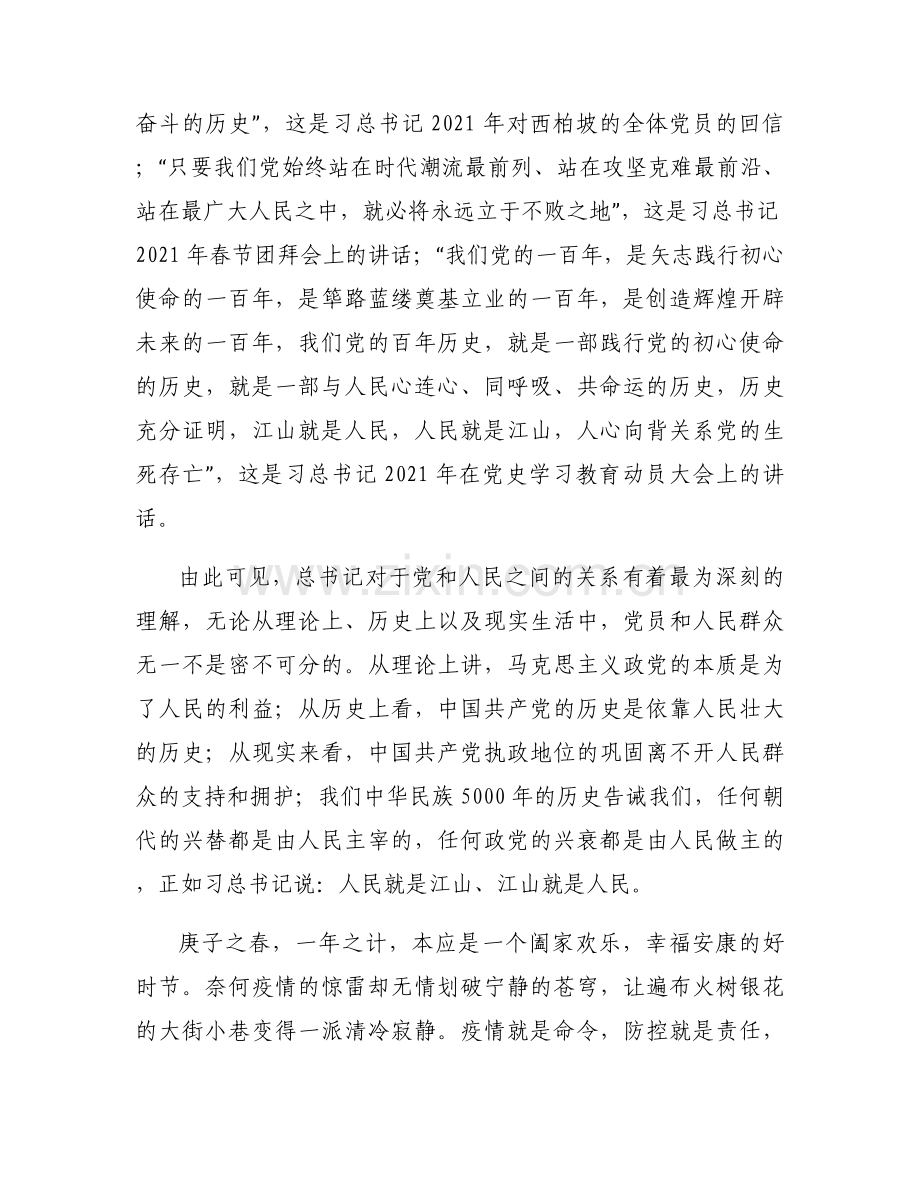 奋斗的历史”，这是习总书记2021年对西柏坡的全体党员的回信；“只要我们党始终站在时代潮流最前列、站在攻坚克难最前沿、站在最广大人民之中，就必将永远立于不败之地”，这是习总书记2021年春节团拜会上的讲话；“我们党的一百年，是矢志践行初心使命的一百年，是筚路蓝缕奠基立业的一百年，是创造辉煌开辟未来的一百年，我们党的百年历史，就是一部践行党的初心使命的历史，就是一部与人民心连心、同呼吸、共命运的历史，历史充分证明，江山就是人民，人民就是江山，人心向背关系党的生死存亡”，这是习总书记2021年在党史学习教育动员大会上的讲话。

由此可见，总书记对于党和人民之间的关系有着最为深刻的理解，无论从理论上、历史上以及现实生活中，党员和人民群众无一不是密不可分的。从理论上讲，马克思主义政党的本质是为了人民的利益；从历史上看，中国共产党的历史是依靠人民壮大的历史；从现实来看，中国共产党执政地位的巩固离不开人民群众的支持和拥护；我们中华民族5000年的历史告诫我们，任何朝代的兴替都是由人民主宰的，任何政党的兴衰都是由人民做主的，正如习总书记说：人民就是江山、江山就是人民。

庚子之春，一年之计，本应是一个阖家欢乐，幸福安康的好时节。奈何疫情的惊雷却无情划破宁静的苍穹，让遍布火树银花的大街小巷变得一派清冷寂静。疫情就是命令，防控就是责任，

www.zixin.com.cn